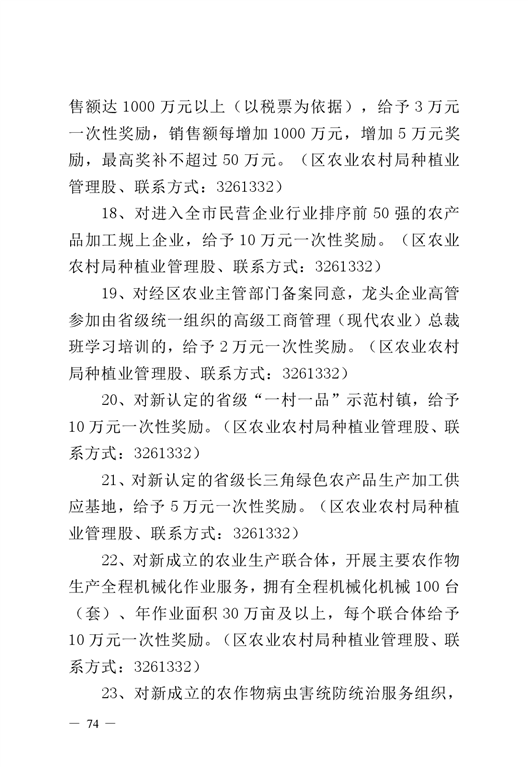 售额达 1000 万元以上（以税票为依据），给予 3 万元一次性奖励，销售额每增加 1000 万元，增加 5 万元奖励，最高奖补不超过 50 万元。（区农业农村局种植业管理股、联系方式：3261332）

18、对进入全市民营企业行业排序前 50 强的农产品加工规上企业，给予 10 万元一次性奖励。（区农业农村局种植业管理股、联系方式：3261332）

19、对经区农业主管部门备案同意，龙头企业高管参加由省级统一组织的高级工商管理（现代农业）总裁班学习培训的，给予 2 万元一次性奖励。（区农业农村局种植业管理股、联系方式：3261332）

20、对新认定的省级“一村一品”示范村镇，给予 10 万元一次性奖励。（区农业农村局种植业管理股、联系方式：3261332）

21、对新认定的省级长三角绿色农产品生产加工供应基地，给予 5 万元一次性奖励。（区农业农村局种植业管理股、联系方式：3261332）

22、对新成立的农业生产联合体，开展主要农作物生产全程机械化作业服务，拥有全程机械化机械 100 台（套）、年作业面积 30 万亩及以上，每个联合体给予 10 万元一次性奖励。（区农业农村局种植业管理股、联系方式：3261332）

23、对新成立的农作物病虫害统防统治服务组织，

— 74 —